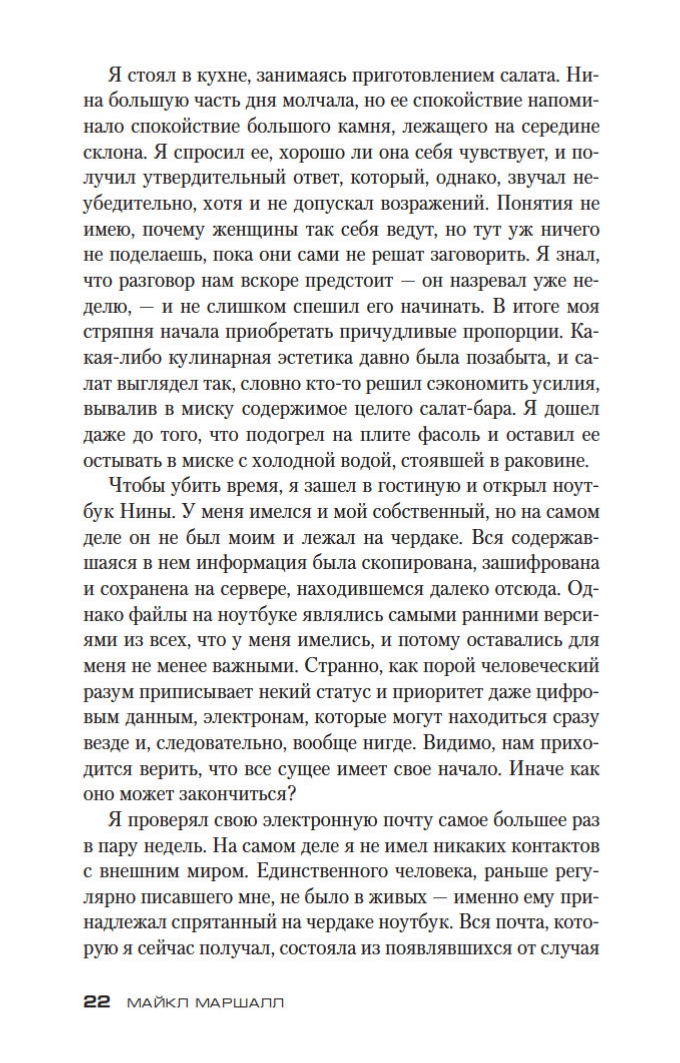 Я стоял в кухне, занимаясь приготовлением салата. Нина большую часть дня молчала, но ее спокойствие напоминало спокойствие большого камня, лежащего на середине склона. Я спросил ее, хорошо ли она себя чувствует, и получил утвердительный ответ, который, однако, звучал неубедительно, хотя и не допускал возражений. Понятия не имею, почему женщины так себя ведут, но тут уж ничего не поделаешь, пока они сами не решат заговорить. Я знал, что разговор нам вскоре предстоит — он назревал уже неделю, — и не слишком спешил его начинать. В итоге моя стряпня начала приобретать причудливые пропорции. Какая-либо кулинарная эстетика давно была позабыта, и салат выглядел так, словно кто-то решил сэкономить усилия, вывалив в миску содержимое целого салат-бара. Я дошел даже до того, что подогрел на плите фасоль и оставил ее остывать в миске с холодной водой, стоявшей в раковине.

Чтобы убить время, я зашел в гостиную и открыл ноутбук Нины. У меня имелся и мой собственный, но на самом деле он не был моим и лежал на чердаке. Вся содержавшаяся в нем информация была скопирована, зашифрована и сохранена на сервере, находившемся далеко отсюда. Однако файлы на ноутбуке являлись самыми ранними версиями из всех, что у меня имелись, и потому оставались для меня не менее важными. Странно, как порой человеческий разум приписывает некий статус и приоритет даже цифровым данным, электронам, которые могут находиться сразу везде и, следовательно, вообще нигде. Видимо, нам приходится верить, что все сущее имеет свое начало. Иначе как оно может закончиться?

Я проверял свою электронную почту самое большее раз в пару недель. На самом деле я не имел никаких контактов с внешним миром. Единственного человека, раньше регулярно писавшего мне, не было в живых — именно ему принадлежал спрятанный на чердаке ноутбук. Вся почта, которую я сейчас получал, состояла из появлявшихся от случая

22 МАЙКЛ МАРШАЛЛ